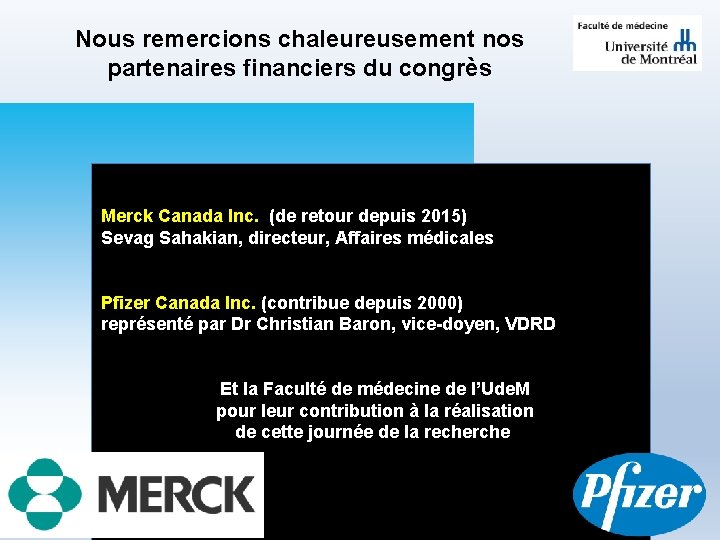 Nous remercions chaleureusement nos partenaires financiers du congrès

Faculté de médecine
Université de Montréal

Merck Canada Inc. (de retour depuis 2015)
Sevag Sahakian, directeur, Affaires médicales

Pfizer Canada Inc. (contribue depuis 2000)
représenté par Dr Christian Baron, vice-doyen, VDRD

Et la Faculté de médecine de l'UdeM pour leur contribution à la réalisation de cette journée de la recherche

MERCK

Pfizer